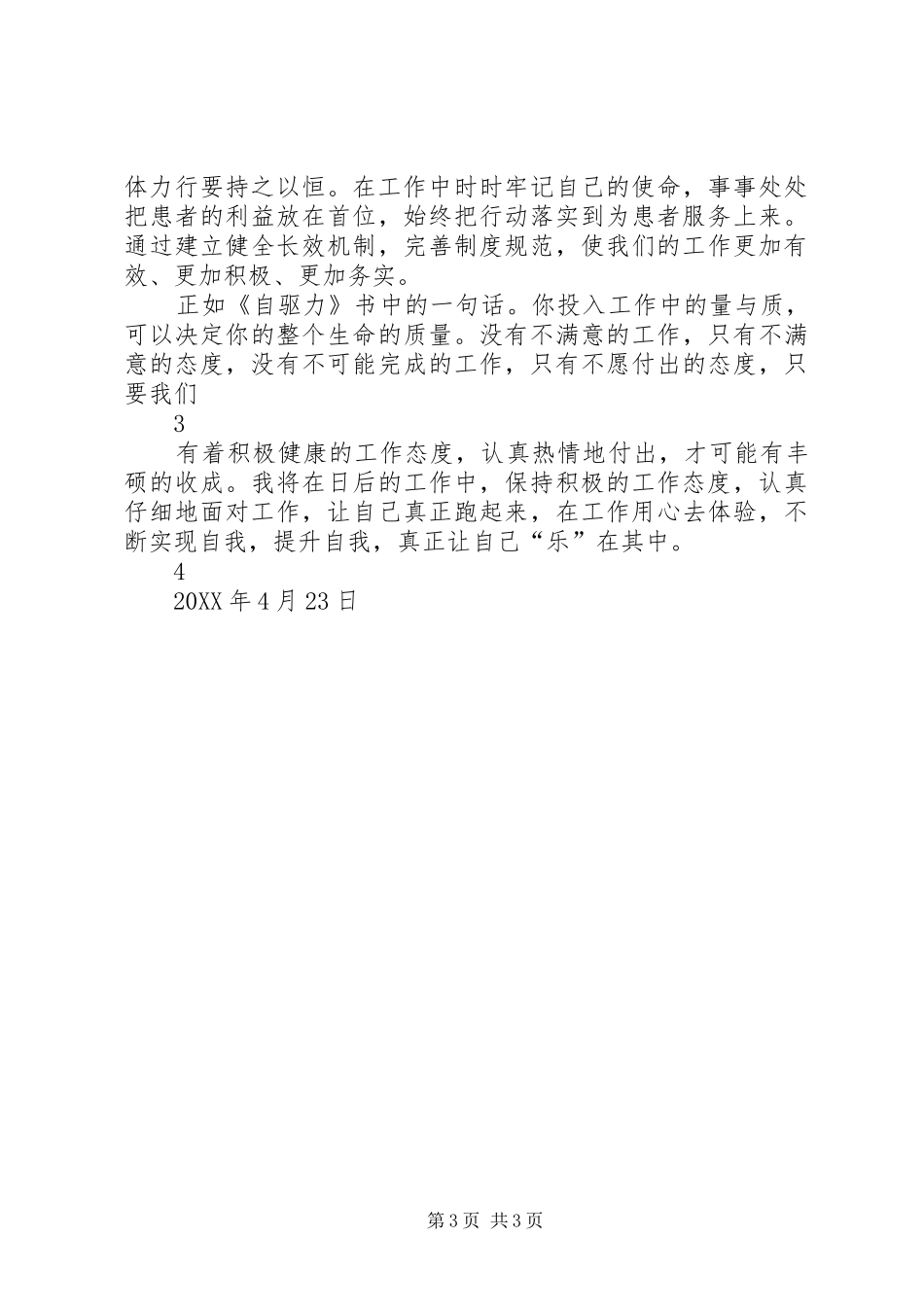 体力行要持之以恒。在工作中时时牢记自己的使命，事事处处把患者的利益放在首位，始终把行动落实到为患者服务上来。通过建立健全长效机制，完善制度规范，使我们的工作更加有效、更加积极、更加务实。

正如《自驱力》书中的一句话。你投入工作中的量与质，可以决定你的整个生命的质量。没有不满意的工作，只有不满意的态度，没有不可能完成的工作，只有不愿付出的态度，只要我们

3

有着积极健康的工作态度，认真热情地付出，才可能有丰硕的收成。我将在日后的工作中，保持积极的工作态度，认真仔细地面对工作，让自己真正跑起来，在工作用心去体验，不断实现自我，提升自我，真正让自己“乐”在其中。

4

20XX 年 4 月 23 日

第 3 页 共 3 页